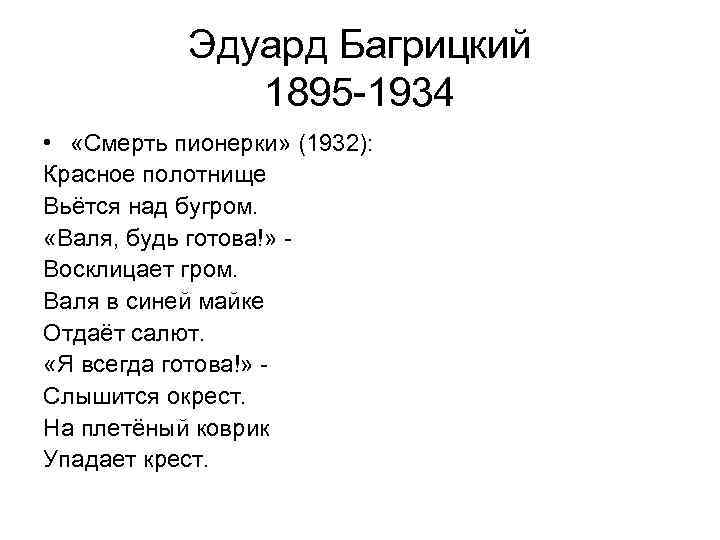 Эдуард Багрицкий
1895-1934

• «Смерть пионерки» (1932):
Красное полотнище
Вьётся над бугром.
«Валя, будь готова!» -
Восклицает гром.
Валя в синей майке
Отдаёт салют.
«Я всегда готова!» -
Слышится окрест.
На плетёный коврик
Упадает крест.